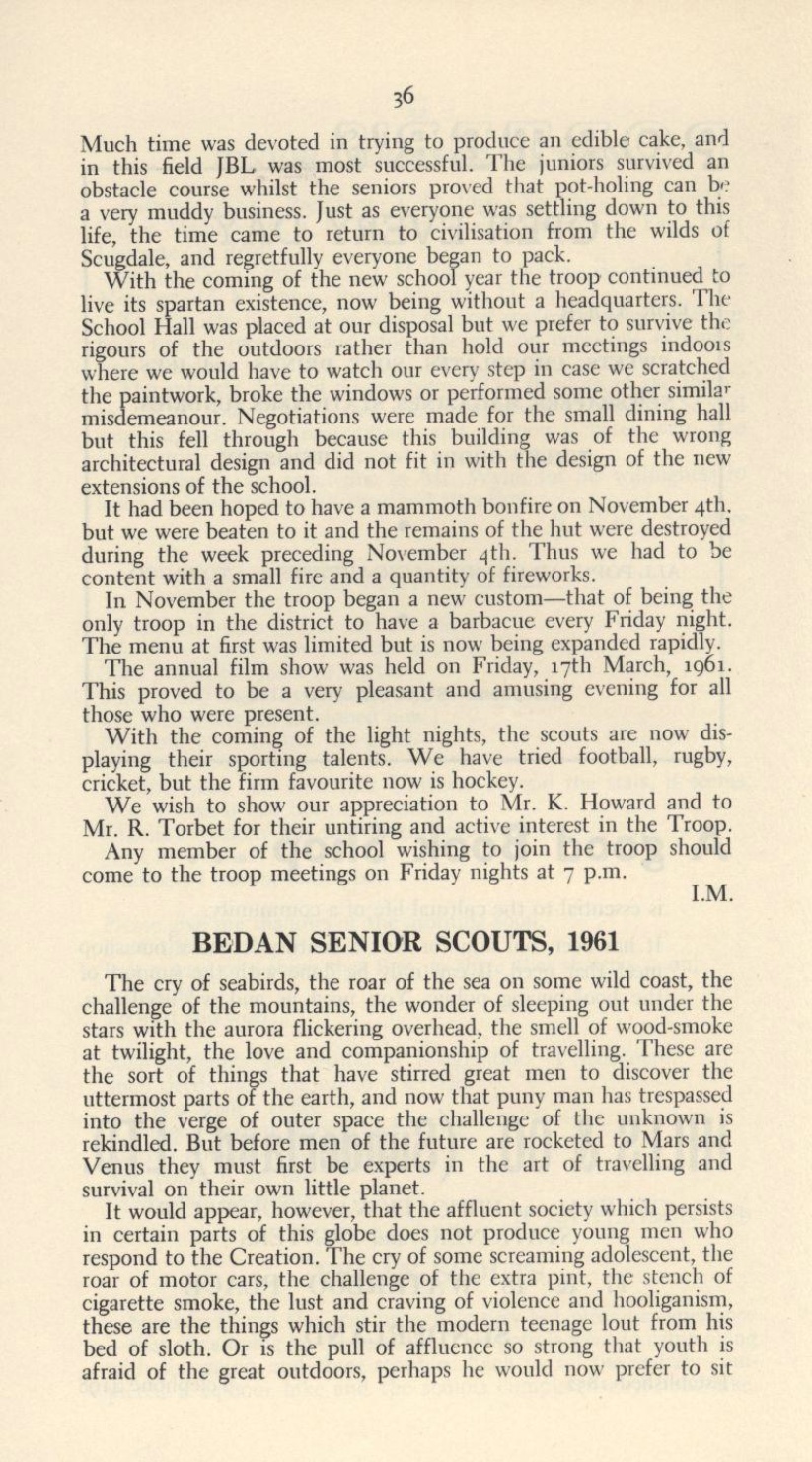 36

Much time was devoted in trying to produce an edible cake, and in this field JBL was most successful. The juniors survived an obstacle course whilst the seniors proved that pot-holing can be a very muddy business. Just as everyone was settling down to this life, the time came to return to civilisation from the wilds of Scugdale, and regretfully everyone began to pack.

With the coming of the new school year the troop continued to live its spartan existence, now being without a headquarters. The School Hall was placed at our disposal but we prefer to survive the rigours of the outdoors rather than hold our meetings indoors where we would have to watch our every step in case we scratched the paintwork, broke the windows or performed some other similar misdemeanour. Negotiations were made for the small dining hall but this fell through because this building was of the wrong architectural design and did not fit in with the design of the new extensions of the school.

It had been hoped to have a mammoth bonfire on November 4th. but we were beaten to it and the remains of the hut were destroyed during the week preceding November 4th. Thus we had to be content with a small fire and a quantity of fireworks.

In November the troop began a new custom—that of being the only troop in the district to have a barbacue every Friday night. The menu at first was limited but is now being expanded rapidly.

The annual film show was held on Friday, 17th March, 1961. This proved to be a very pleasant and amusing evening for all those who were present.

With the coming of the light nights, the scouts are now displaying their sporting talents. We have tried football, rugby, cricket, but the firm favourite now is hockey.

We wish to show our appreciation to Mr. K. Howard and to Mr. R. Torbet for their untiring and active interest in the Troop.

Any member of the school wishing to join the troop should come to the troop meetings on Friday nights at 7 p.m.

I.M.

BEDAN SENIOR SCOUTS, 1961

The cry of seabirds, the roar of the sea on some wild coast, the challenge of the mountains, the wonder of sleeping out under the stars with the aurora flickering overhead, the smell of wood-smoke at twilight, the love and companionship of travelling. These are the sort of things that have stirred great men to discover the uttermost parts of the earth, and now that puny man has trespassed into the verge of outer space the challenge of the unknown is rekindled. But before men of the future are rocketed to Mars and Venus they must first be experts in the art of travelling and survival on their own little planet.

It would appear, however, that the affluent society which persists in certain parts of this globe does not produce young men who respond to the Creation. The cry of some screaming adolescent, the roar of motor cars, the challenge of the extra pint, the stench of cigarette smoke, the lust and craving of violence and hooliganism, these are the things which stir the modern teenage lout from his bed of sloth. Or is the pull of affluence so strong that youth is afraid of the great outdoors, perhaps he would now prefer to sit